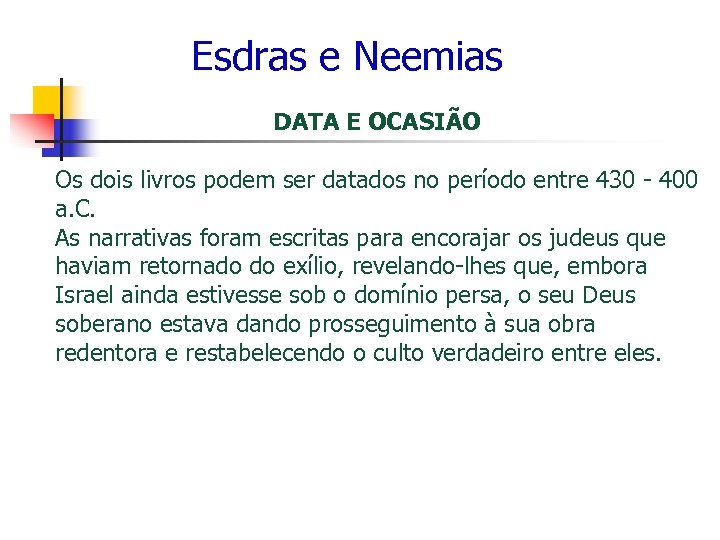 Esdras e Neemias

DATA E OCASIÃO

Os dois livros podem ser datados no período entre 430 - 400 a.C.

As narrativas foram escritas para encorajar os judeus que haviam retornado do exílio, revelando-lhes que, embora Israel ainda estivesse sob o domínio persa, o seu Deus soberano estava dando prosseguimento à sua obra redentora e restabelecendo o culto verdadeiro entre eles.